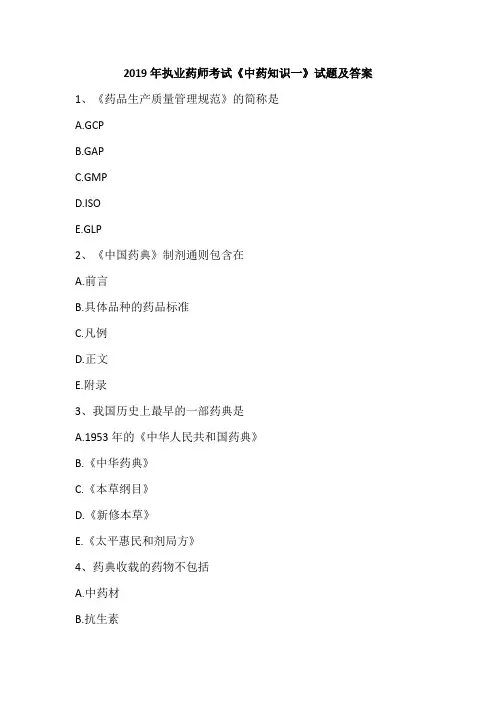 2019 年执业药师考试《中药知识一》试题及答案

1、《药品生产质量管理规范》的简称是

A.GCP

B.GAP

C.GMP

D.ISO

E.GLP

2、《中国药典》制剂通则包含在

A.前言

B.具体品种的药品标准

C.凡例

D.正文

E.附录

3、我国历史上最早的一部药典是

A.1953 年的《中华人民共和国药典》

B.《中华药典》

C.《本草纲目》

D.《新修本草》

E.《太平惠民和剂局方》

4、药典收载的药物不包括

A.中药材

B.抗生素